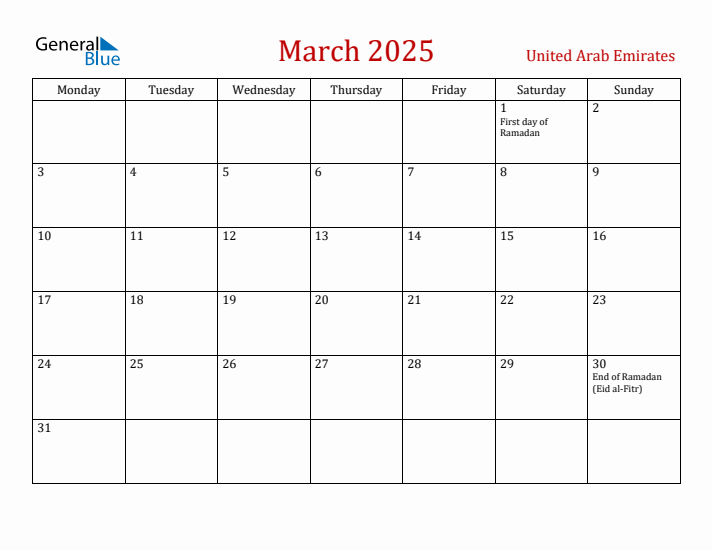 General Blue

March 2025

United Arab Emirates

| Monday | Tuesday | Wednesday | Thursday | Friday | Saturday | Sunday |
|---|---|---|---|---|---|---|
| | | | | | 1 First day of Ramadan | 2 |
| 3 | 4 | 5 | 6 | 7 | 8 | 9 |
| 10 | 11 | 12 | 13 | 14 | 15 | 16 |
| 17 | 18 | 19 | 20 | 21 | 22 | 23 |
| 24 | 25 | 26 | 27 | 28 | 29 | 30 End of Ramadan (Eid al-Fitr) |
| 31 | | | | | | |